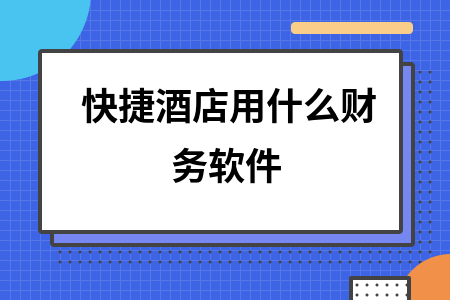 快捷酒店用什么财务软件